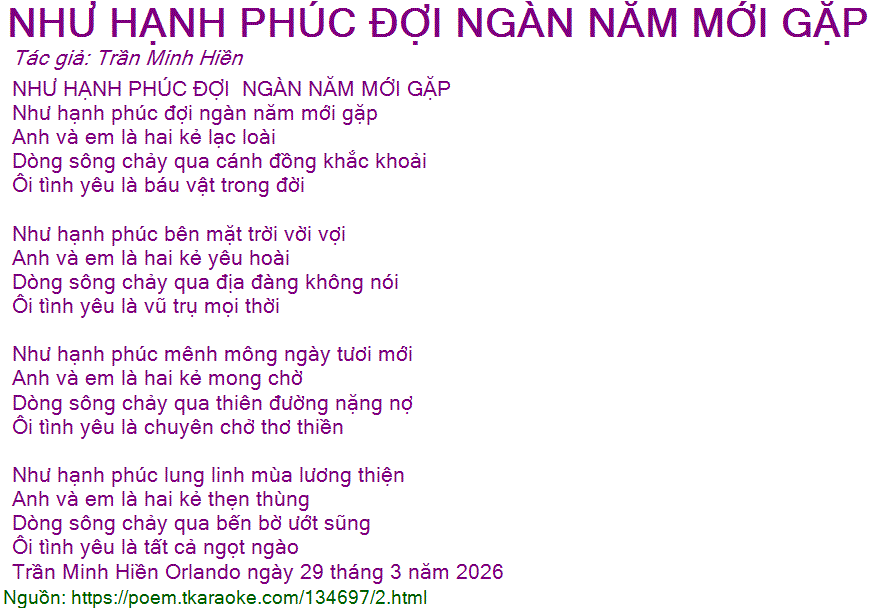 NHƯ HẠNH PHÚC ĐỢI NGÀN NĂM MỚI GẶP
Tác giả: Trần Minh Hiền

NHƯ HẠNH PHÚC ĐỢI NGÀN NĂM MỚI GẶP
Như hạnh phúc đợi ngàn năm mới gặp
Anh và em là hai kẻ lạc loài
Dòng sông chảy qua cánh đồng khắc khoải
Ôi tình yêu là báu vật trong đời

Như hạnh phúc bên mặt trời vời vợi
Anh và em là hai kẻ yêu hoài
Dòng sông chảy qua địa đàng không nói
Ôi tình yêu là vũ trụ mọi thời

Như hạnh phúc mênh mông ngày tươi mới
Anh và em là hai kẻ mong chờ
Dòng sông chảy qua thiên đường nặng nợ
Ôi tình yêu là chuyên chở thơ thiền

Như hạnh phúc lung linh mùa lương thiện
Anh và em là hai kẻ thẹn thùng
Dòng sông chảy qua bến bờ ướt sũng
Ôi tình yêu là tất cả ngọt ngào
Trần Minh Hiền Orlando ngày 29 tháng 3 năm 2026

Nguồn: https://poem.tkaraoke.com/134697/2.html